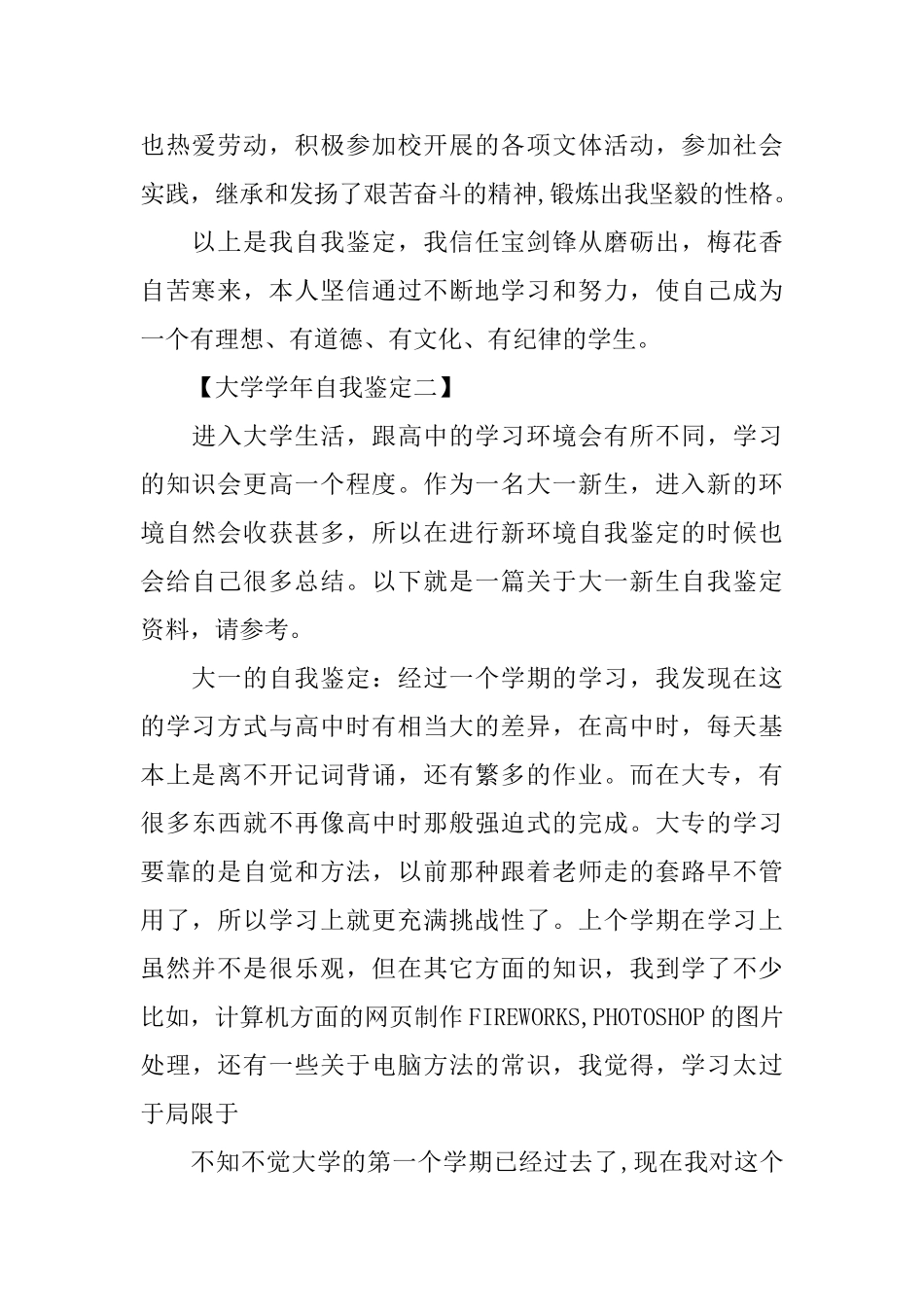 也热爱劳动，积极参加校开展的各项文体活动，参加社会实践，继承和发扬了艰苦奋斗的精神,锻炼出我坚毅的性格。

以上是我自我鉴定，我信任宝剑锋从磨砺出，梅花香自苦寒来，本人坚信通过不断地学习和努力，使自己成为一个有理想、有道德、有文化、有纪律的学生。

【大学学年自我鉴定二】

进入大学生活，跟高中的学习环境会有所不同，学习的知识会更高一个程度。作为一名大一新生，进入新的环境自然会收获甚多，所以在进行新环境自我鉴定的时候也会给自己很多总结。以下就是一篇关于大一新生自我鉴定资料，请参考。

大一的自我鉴定：经过一个学期的学习，我发现在这的学习方式与高中时有相当大的差异，在高中时，每天基本上是离不开记词背诵，还有繁多的作业。而在大专，有很多东西就不再像高中时那般强迫式的完成。大专的学习要靠的是自觉和方法，以前那种跟着老师走的套路早不管用了，所以学习上就更充满挑战性了。上个学期在学习上虽然并不是很乐观，但在其它方面的知识，我到学了不少比如，计算机方面的网页制作FIREWORKS,PHOTOSHOP的图片处理，还有一些关于电脑方法的常识，我觉得，学习太过于局限于

不知不觉大学的第一个学期已经过去了,现在我对这个